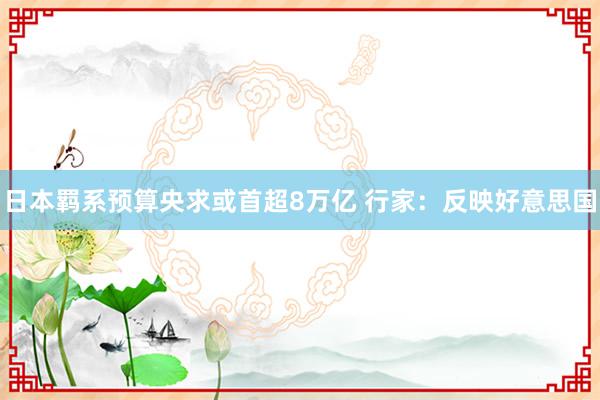 日本羁系预算央求或首超8万亿 行家：反映好意思国